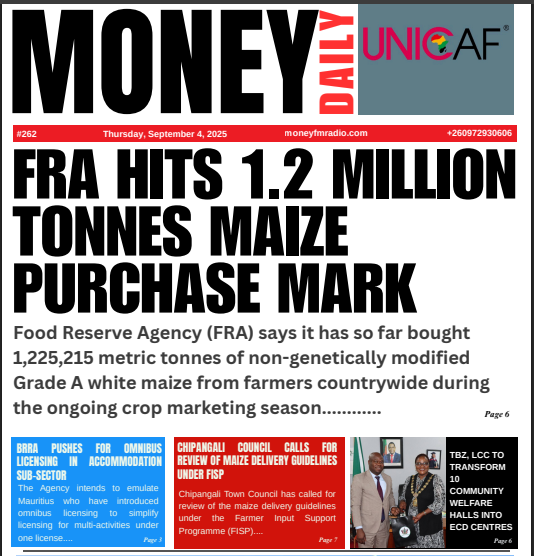 MONEY DAILY

UNICAF®

#262 Thursday, September 4, 2025 moneyfmradio.com +260972930606

FRA HITS 1.2 MILLION TONNES MAIZE PURCHASE MARK

Food Reserve Agency (FRA) says it has so far bought 1,225,215 metric tonnes of non-genetically modified Grade A white maize from farmers countrywide during the ongoing crop marketing season............

Page 6

BRRA PUSHES FOR OMNIBUS LICENSING IN ACCOMMODATION SUB-SECTOR

The Agency intends to emulate Mauritius who have introduced omnibus licensing to simplify licensing for multi-activities under one license....

Page 3

CHIPANGALI COUNCIL CALLS FOR REVIEW OF MAIZE DELIVERY GUIDELINES UNDER FISP

Chipangali Town Council has called for review of the maize delivery guidelines under the Farmer Input Support Programme (FISP)....

Page 7

TBZ, LCC TO TRANSFORM 10 COMMUNITY WELFARE HALLS INTO ECD CENTRES

Page 6